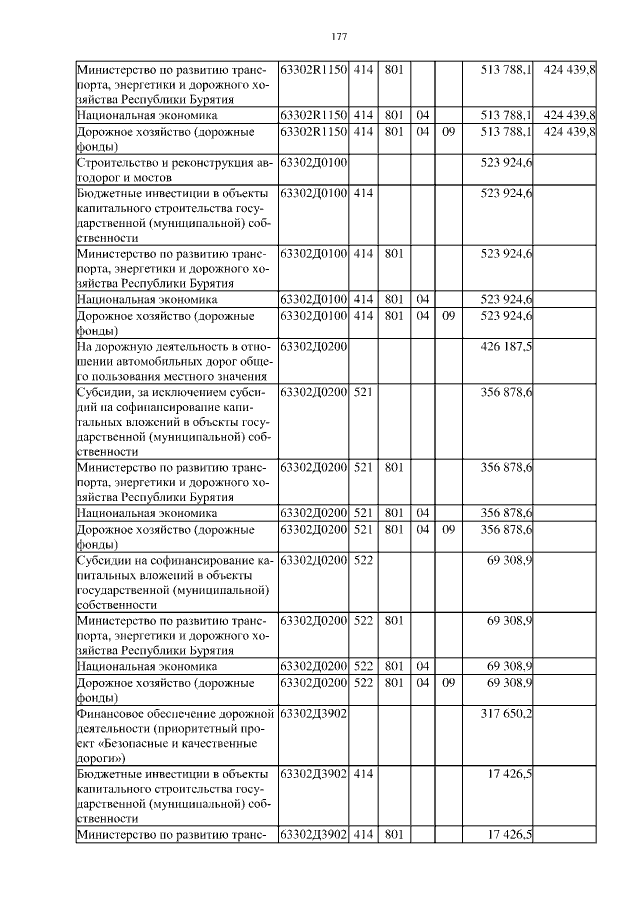 177

| | | | | | | | |
|---|---|---|---|---|---|---|---|
| Министерство по развитию транспорта, энергетики и дорожного хозяйства Республики Бурятия | 63302R1150 | 414 | 801 | | | 513 788,1 | 424 439,8 |
| Национальная экономика | 63302R1150 | 414 | 801 | 04 | | 513 788,1 | 424 439,8 |
| Дорожное хозяйство (дорожные фонды) | 63302R1150 | 414 | 801 | 04 | 09 | 513 788,1 | 424 439,8 |
| Строительство и реконструкция автодорог и мостов | 63302Д0100 | | | | | 523 924,6 | |
| Бюджетные инвестиции в объекты капитального строительства государственной (муниципальной) собственности | 63302Д0100 | 414 | | | | 523 924,6 | |
| Министерство по развитию транспорта, энергетики и дорожного хозяйства Республики Бурятия | 63302Д0100 | 414 | 801 | | | 523 924,6 | |
| Национальная экономика | 63302Д0100 | 414 | 801 | 04 | | 523 924,6 | |
| Дорожное хозяйство (дорожные фонды) | 63302Д0100 | 414 | 801 | 04 | 09 | 523 924,6 | |
| На дорожную деятельность в отношении автомобильных дорог общего пользования местного значения | 63302Д0200 | | | | | 426 187,5 | |
| Субсидии, за исключением субсидий на софинансирование капитальных вложений в объекты государственной (муниципальной) собственности | 63302Д0200 | 521 | | | | 356 878,6 | |
| Министерство по развитию транспорта, энергетики и дорожного хозяйства Республики Бурятия | 63302Д0200 | 521 | 801 | | | 356 878,6 | |
| Национальная экономика | 63302Д0200 | 521 | 801 | 04 | | 356 878,6 | |
| Дорожное хозяйство (дорожные фонды) | 63302Д0200 | 521 | 801 | 04 | 09 | 356 878,6 | |
| Субсидии на софинансирование капитальных вложений в объекты государственной (муниципальной) собственности | 63302Д0200 | 522 | | | | 69 308,9 | |
| Министерство по развитию транспорта, энергетики и дорожного хозяйства Республики Бурятия | 63302Д0200 | 522 | 801 | | | 69 308,9 | |
| Национальная экономика | 63302Д0200 | 522 | 801 | 04 | | 69 308,9 | |
| Дорожное хозяйство (дорожные фонды) | 63302Д0200 | 522 | 801 | 04 | 09 | 69 308,9 | |
| Финансовое обеспечение дорожной деятельности (приоритетный проект «Безопасные и качественные дороги») | 63302Д3902 | | | | | 317 650,2 | |
| Бюджетные инвестиции в объекты капитального строительства государственной (муниципальной) собственности | 63302Д3902 | 414 | | | | 17 426,5 | |
| Министерство по развитию транс- | 63302Д3902 | 414 | 801 | | | 17 426,5 | |